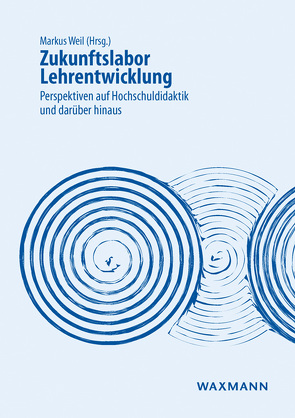 Markus Weil (Hrsg.)
Zukunftslabor Lehrentwicklung
Perspektiven auf Hochschuldidaktik und darüber hinaus

WAXMANN